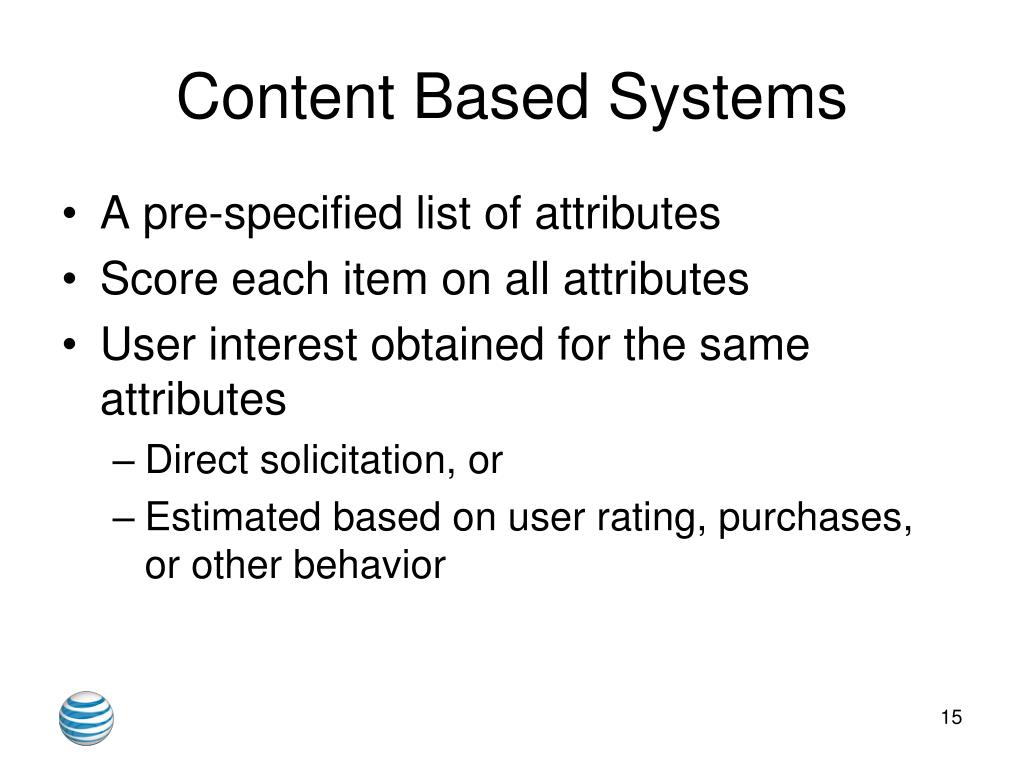 Content Based Systems

• A pre-specified list of attributes
• Score each item on all attributes
• User interest obtained for the same attributes
– Direct solicitation, or
– Estimated based on user rating, purchases, or other behavior

15